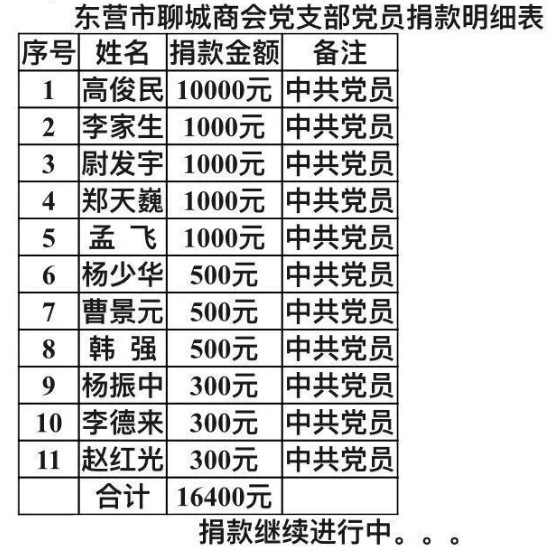 东营市聊城商会党支部党员捐款明细表

| 序号 | 姓名 | 捐款金额 | 备注 |
|---|---|---|---|
| 1 | 高俊民 | 10000元 | 中共党员 |
| 2 | 李家生 | 1000元 | 中共党员 |
| 3 | 尉发宇 | 1000元 | 中共党员 |
| 4 | 郑天巍 | 1000元 | 中共党员 |
| 5 | 孟 飞 | 1000元 | 中共党员 |
| 6 | 杨少华 | 500元 | 中共党员 |
| 7 | 曹景元 | 500元 | 中共党员 |
| 8 | 韩 强 | 500元 | 中共党员 |
| 9 | 杨振中 | 300元 | 中共党员 |
| 10 | 李德来 | 300元 | 中共党员 |
| 11 | 赵红光 | 300元 | 中共党员 |
|  | 合计 | 16400元 |  |

捐款继续进行中。。。